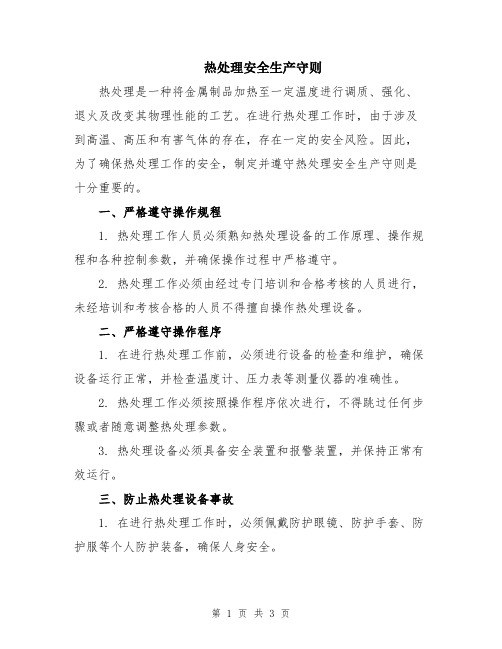 热处理安全生产守则

热处理是一种将金属制品加热至一定温度进行调质、强化、退火及改变其物理性能的工艺。在进行热处理工作时，由于涉及到高温、高压和有害气体的存在，存在一定的安全风险。因此，为了确保热处理工作的安全，制定并遵守热处理安全生产守则是十分重要的。

一、严格遵守操作规程

1. 热处理工作人员必须熟知热处理设备的工作原理、操作规程和各种控制参数，并确保操作过程中严格遵守。

2. 热处理工作必须由经过专门培训和合格考核的人员进行，未经培训和考核合格的人员不得擅自操作热处理设备。

二、严格遵守操作程序

1. 在进行热处理工作前，必须进行设备的检查和维护，确保设备运行正常，并检查温度计、压力表等测量仪器的准确性。

2. 热处理工作必须按照操作程序依次进行，不得跳过任何步骤或者随意调整热处理参数。

3. 热处理设备必须具备安全装置和报警装置，并保持正常有效运行。

三、防止热处理设备事故

1. 在进行热处理工作时，必须佩戴防护眼镜、防护手套、防护服等个人防护装备，确保人身安全。

第 1 页 共 3 页